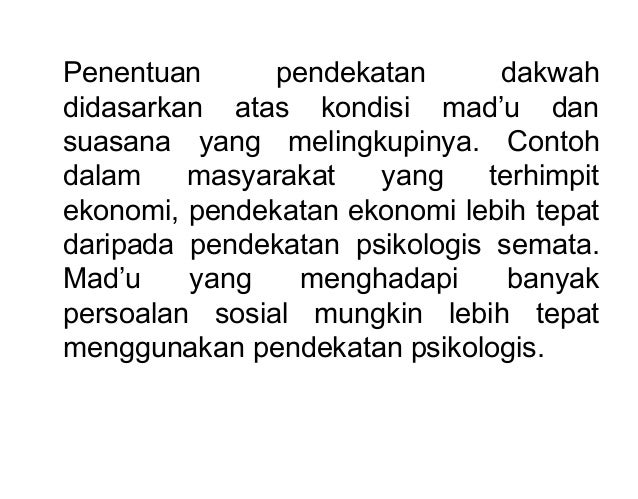 Penentuan pendekatan dakwah didasarkan atas kondisi mad'u dan suasana yang melingkupinya. Contoh dalam masyarakat yang terhimpit ekonomi, pendekatan ekonomi lebih tepat daripada pendekatan psikologis semata. Mad'u yang menghadapi banyak persoalan sosial mungkin lebih tepat menggunakan pendekatan psikologis.